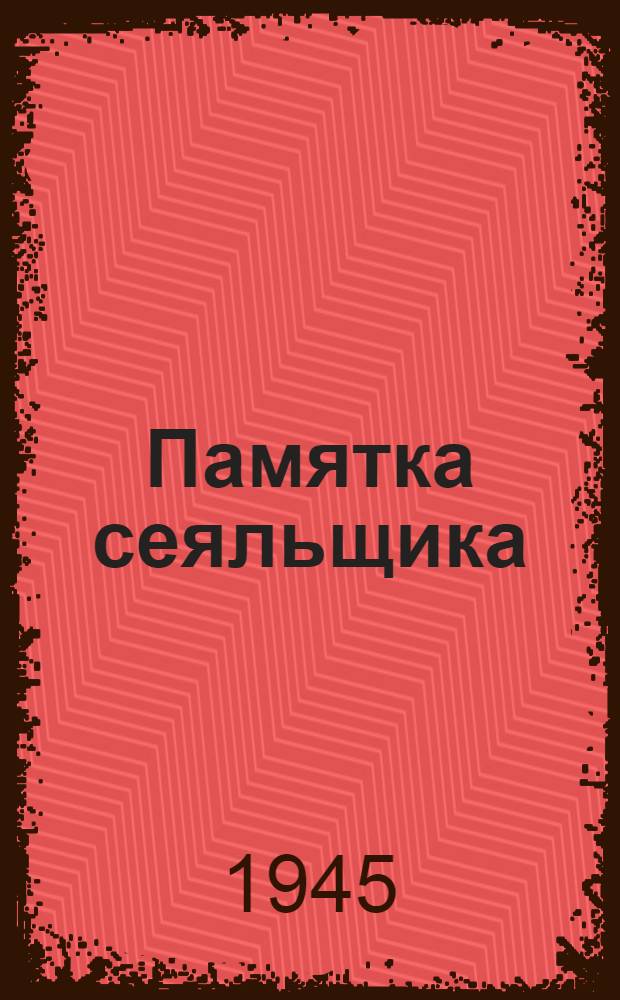 Памятка сеяльщика

1945